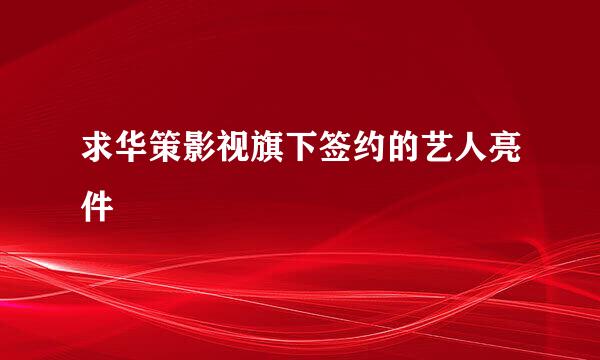 求华策影视旗下签约的艺人亮件